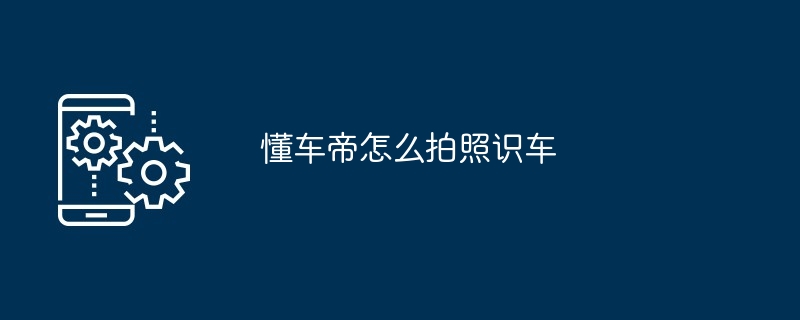 懂车帝怎么拍照识车